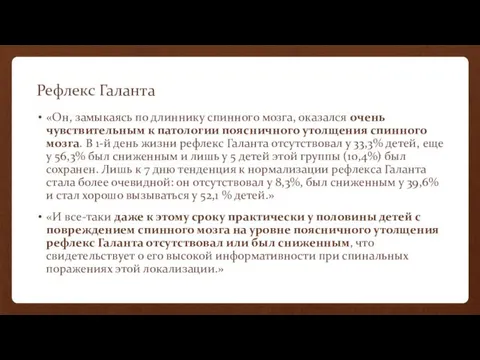 Рефлекс Галанта

• «Он, замыкаясь по длиннику спинного мозга, оказался очень чувствительным к патологии поясничного утолщения спинного мозга. В 1-й день жизни рефлекс Галанта отсутствовал у 33,3% детей, еще у 56,3% был сниженным и лишь у 5 детей этой группы (10,4%) был сохранен. Лишь к 7 дню тенденция к нормализации рефлекса Галанта стала более очевидной: он отсутствовал у 8,3%, был сниженным у 39,6% и стал хорошо вызываться у 52,1 % детей.»

• «И все-таки даже к этому сроку практически у половины детей с повреждением спинного мозга на уровне поясничного утолщения рефлекс Галанта отсутствовал или был сниженным, что свидетельствует о его высокой информативности при спинальных поражениях этой локализации.»